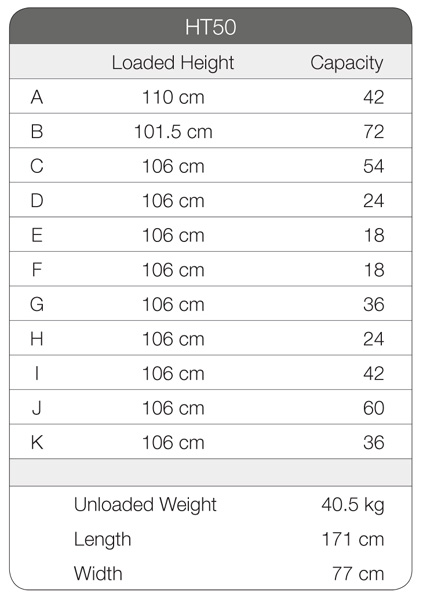 HT50

| | Loaded Height | Capacity |
|---|---|---|
| A | 110 cm | 42 |
| B | 101.5 cm | 72 |
| C | 106 cm | 54 |
| D | 106 cm | 24 |
| E | 106 cm | 18 |
| F | 106 cm | 18 |
| G | 106 cm | 36 |
| H | 106 cm | 24 |
| I | 106 cm | 42 |
| J | 106 cm | 60 |
| K | 106 cm | 36 |

| | |
|---|---|
| Unloaded Weight | 40.5 kg |
| Length | 171 cm |
| Width | 77 cm |